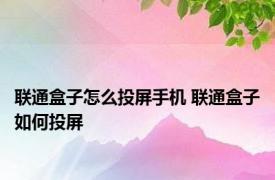 联通盒子怎么投屏手机 联通盒子如何投屏